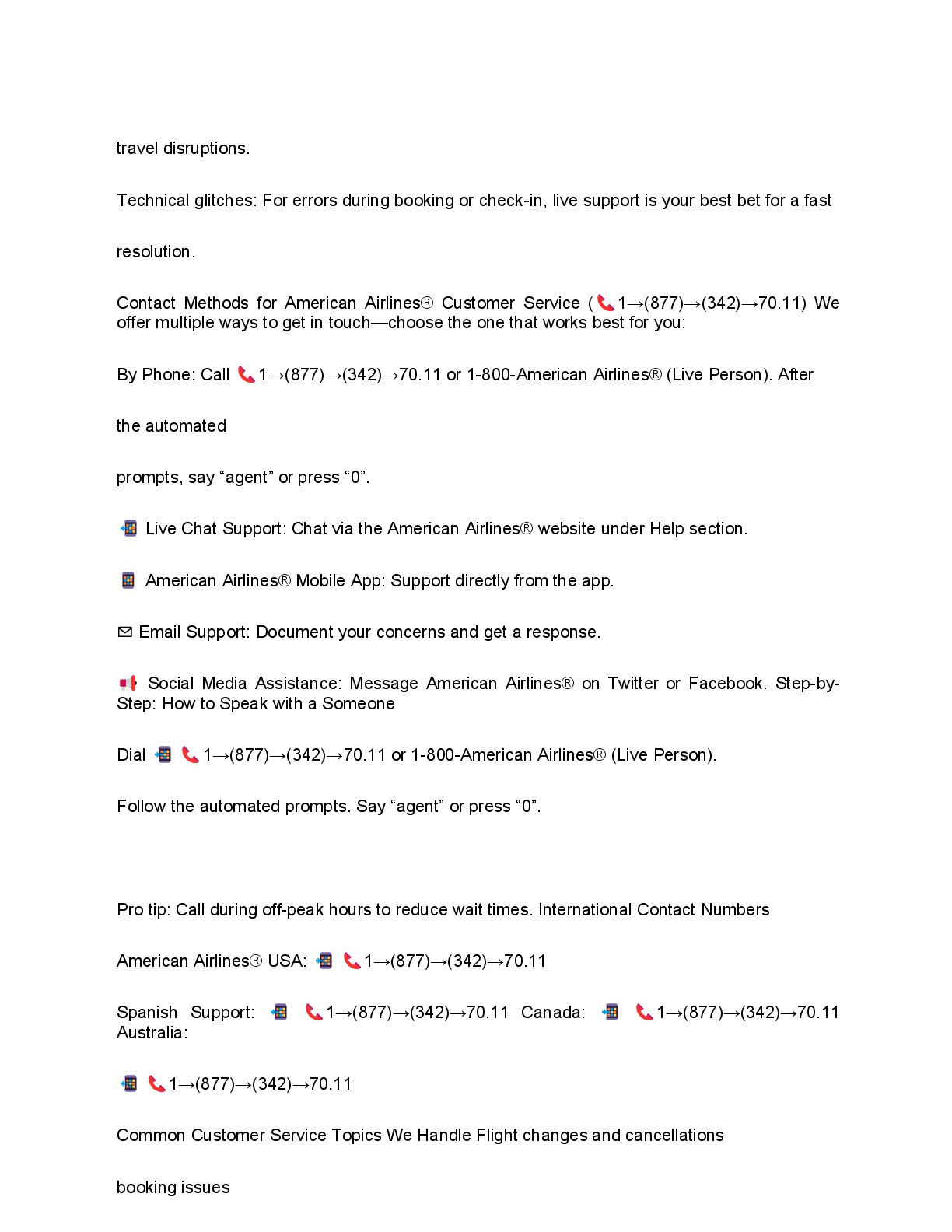 travel disruptions.

Technical glitches: For errors during booking or check-in, live support is your best bet for a fast resolution.

Contact Methods for American Airlines® Customer Service (📞1→(877)→(342)→70.11) We offer multiple ways to get in touch—choose the one that works best for you:

By Phone: Call 📞1→(877)→(342)→70.11 or 1-800-American Airlines® (Live Person). After the automated

prompts, say “agent” or press “0”.

📲 Live Chat Support: Chat via the American Airlines® website under Help section.

📱 American Airlines® Mobile App: Support directly from the app.

✉ Email Support: Document your concerns and get a response.

📢 Social Media Assistance: Message American Airlines® on Twitter or Facebook. Step-by-Step: How to Speak with a Someone

Dial 📲 📞1→(877)→(342)→70.11 or 1-800-American Airlines® (Live Person).

Follow the automated prompts. Say “agent” or press “0”.

Pro tip: Call during off-peak hours to reduce wait times. International Contact Numbers

American Airlines® USA: 📲 📞1→(877)→(342)→70.11

Spanish Support: 📲 📞1→(877)→(342)→70.11 Canada: 📲 📞1→(877)→(342)→70.11 Australia:

📲 📞1→(877)→(342)→70.11

Common Customer Service Topics We Handle Flight changes and cancellations

booking issues